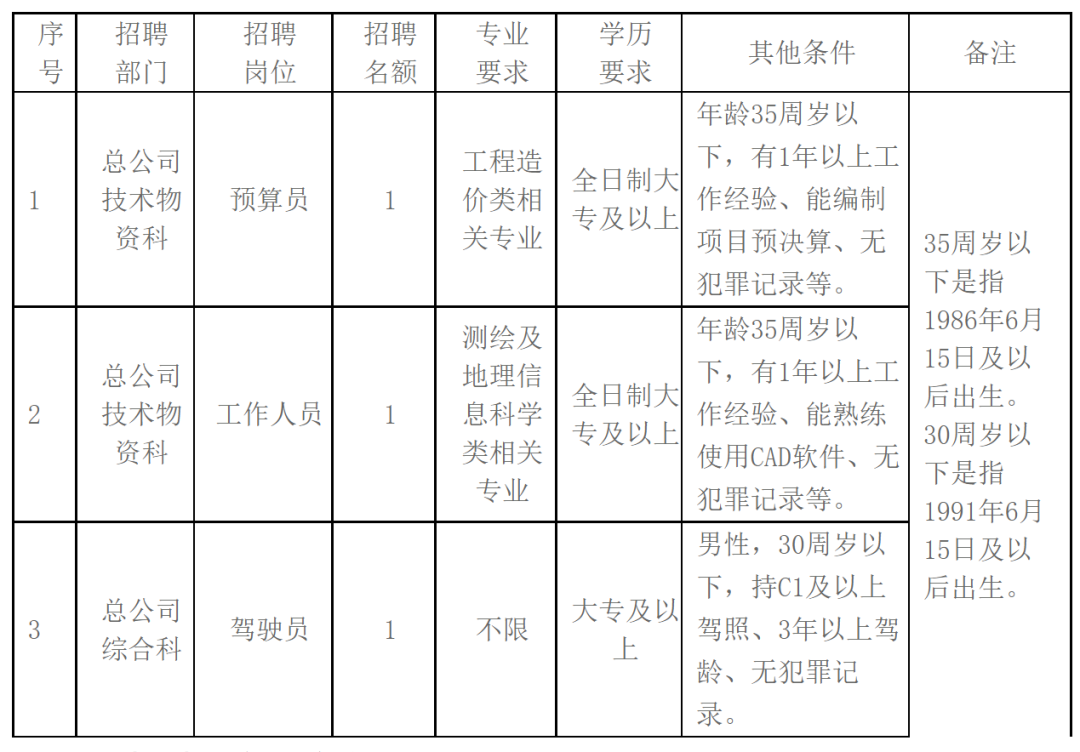 | 序号 | 招聘部门 | 招聘岗位 | 招聘名额 | 专业要求 | 学历要求 | 其他条件 | 备注 |
|---|---|---|---|---|---|---|---|
| 1 | 总公司技术物资科 | 预算员 | 1 | 工程造价类相关专业 | 全日制大专及以上 | 年龄35周岁以下，有1年以上工作经验、能编制项目预决算、无犯罪记录等。 | 35周岁以下是指1986年6月15日及以后出生。30周岁以下是指1991年6月15日及以后出生。 |
| 2 | 总公司技术物资科 | 工作人员 | 1 | 测绘及地理信息科学类相关专业 | 全日制大专及以上 | 年龄35周岁以下，有1年以上工作经验、能熟练使用CAD软件、无犯罪记录等。 | |
| 3 | 总公司综合科 | 驾驶员 | 1 | 不限 | 大专及以上 | 男性，30周岁以下，持C1及以上驾照、3年以上驾龄、无犯罪记录。 | |